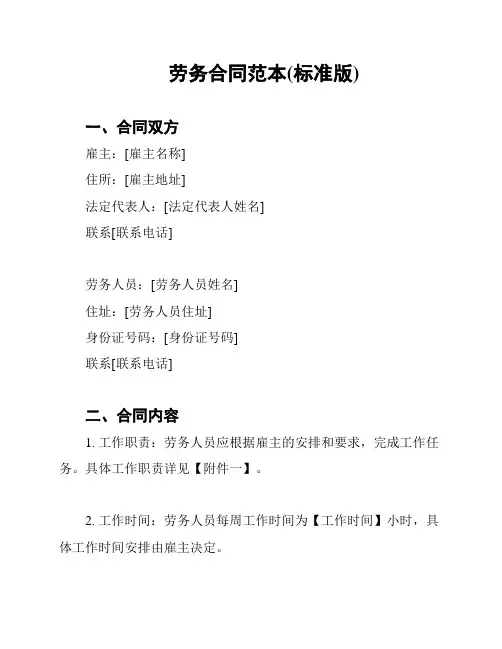 劳务合同范本(标准版)

一、合同双方

雇主：[雇主名称]

住所：[雇主地址]

法定代表人：[法定代表人姓名]

联系[联系电话]

劳务人员：[劳务人员姓名]

住址：[劳务人员住址]

身份证号码：[身份证号码]

联系[联系电话]

二、合同内容

1. 工作职责：劳务人员应根据雇主的安排和要求，完成工作任务。具体工作职责详见【附件一】。

2. 工作时间：劳务人员每周工作时间为【工作时间】小时，具体工作时间安排由雇主决定。